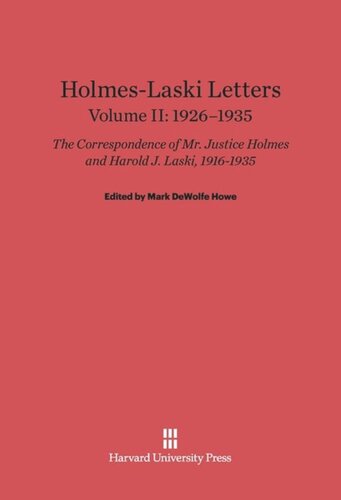 Holmes-Laski Letters
Volume II: 1926–1935

The Correspondence of Mr. Justice Holmes and Harold J. Laski, 1916-1935

Edited by Mark DeWolfe Howe

Harvard University Press